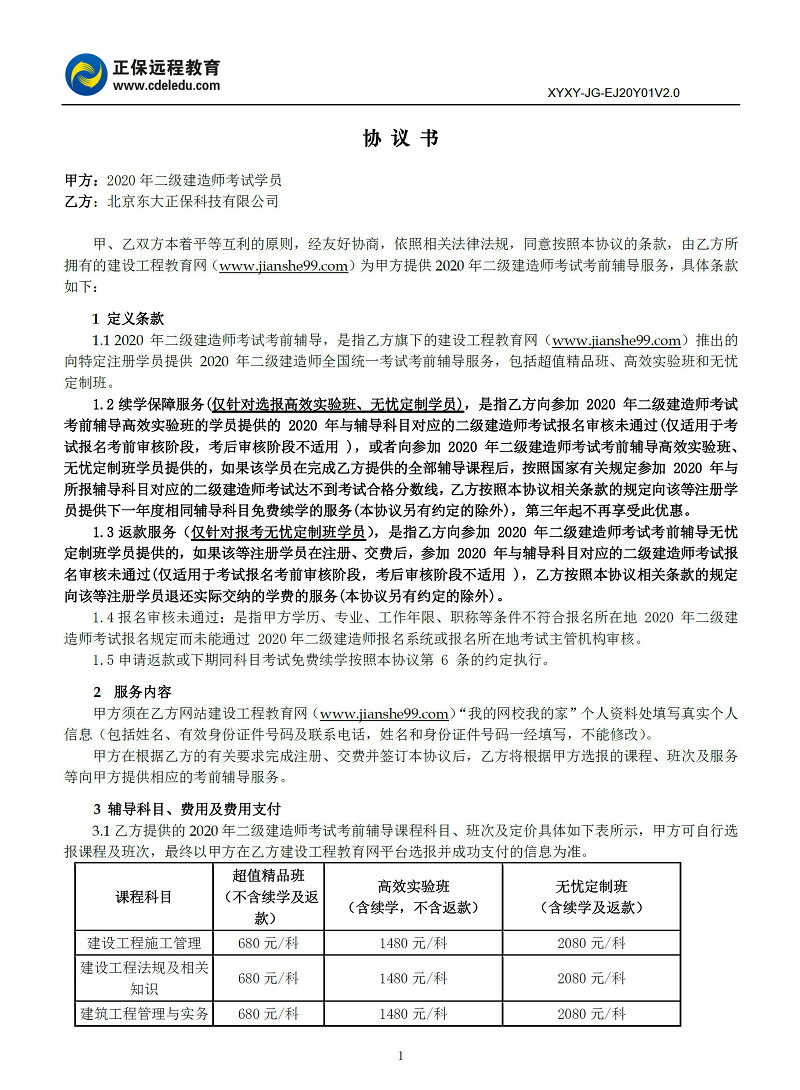 正保远程教育
www.cdeledu.com

XYXY-JG-EJ20Y01V2.0

协 议 书

甲方：2020 年二级建造师考试学员
乙方：北京东大正保科技有限公司

甲、乙双方本着平等互利的原则，经友好协商，依照相关法律法规，同意按照本协议的条款，由乙方所拥有的建设工程教育网（www.jianshe99.com）为甲方提供 2020 年二级建造师考试考前辅导服务，具体条款如下：

1 定义条款

1.1 2020 年二级建造师考试考前辅导，是指乙方旗下的建设工程教育网（www.jianshe99.com）推出的向特定注册学员提供 2020 年二级建造师全国统一考试考前辅导服务，包括超值精品班、高效实验班和无忧定制班。

1.2 续学保障服务(仅针对选报高效实验班、无忧定制学员)，是指乙方向参加 2020 年二级建造师考试考前辅导高效实验班的学员提供的 2020 年与辅导科目对应的二级建造师考试报名审核未通过(仅适用于考试报名考前审核阶段，考后审核阶段不适用 )，或者向参加 2020 年二级建造师考试考前辅导高效实验班、无忧定制班学员提供的，如果该学员在完成乙方提供的全部辅导课程后，按照国家有关规定参加 2020 年与所报辅导科目对应的二级建造师考试达不到考试合格分数线，乙方按照本协议相关条款的规定向该等注册学员提供下一年度相同辅导科目免费续学的服务(本协议另有约定的除外)，第三年起不再享受此优惠。

1.3 返款服务（仅针对报考无忧定制班学员），是指乙方向参加 2020 年二级建造师考试考前辅导无忧定制班学员提供的，如果该等注册学员在注册、交费后，参加 2020 年与辅导科目对应的二级建造师考试报名审核未通过(仅适用于考试报名考前审核阶段，考后审核阶段不适用 )，乙方按照本协议相关条款的规定向该等注册学员退还实际交纳的学费的服务(本协议另有约定的除外)。

1.4 报名审核未通过：是指甲方学历、专业、工作年限、职称等条件不符合报名所在地 2020 年二级建造师考试报名规定而未能通过 2020 年二级建造师报名系统或报名所在地考试主管机构审核。

1.5 申请返款或下期同科目考试免费续学按照本协议第 6 条的约定执行。

2 服务内容

甲方须在乙方网站建设工程教育网（www.jianshe99.com）“我的网校我的家”个人资料处填写真实个人信息（包括姓名、有效身份证件号码及联系电话，姓名和身份证件号码一经填写，不能修改）。

甲方在根据乙方的有关要求完成注册、交费并签订本协议后，乙方将根据甲方选报的课程、班次及服务等向甲方提供相应的考前辅导服务。

3 辅导科目、费用及费用支付

3.1 乙方提供的 2020 年二级建造师考试考前辅导课程科目、班次及定价具体如下表所示，甲方可自行选报课程及班次，最终以甲方在乙方建设工程教育网平台选报并成功支付的信息为准。

| 课程科目 | 超值精品班（不含续学及返款） | 高效实验班（含续学，不含返款） | 无忧定制班（含续学及返款） |
|---|---|---|---|
| 建设工程施工管理 | 680 元/科 | 1480 元/科 | 2080 元/科 |
| 建设工程法规及相关知识 | 680 元/科 | 1480 元/科 | 2080 元/科 |
| 建筑工程管理与实务 | 680 元/科 | 1480 元/科 | 2080 元/科 |

1